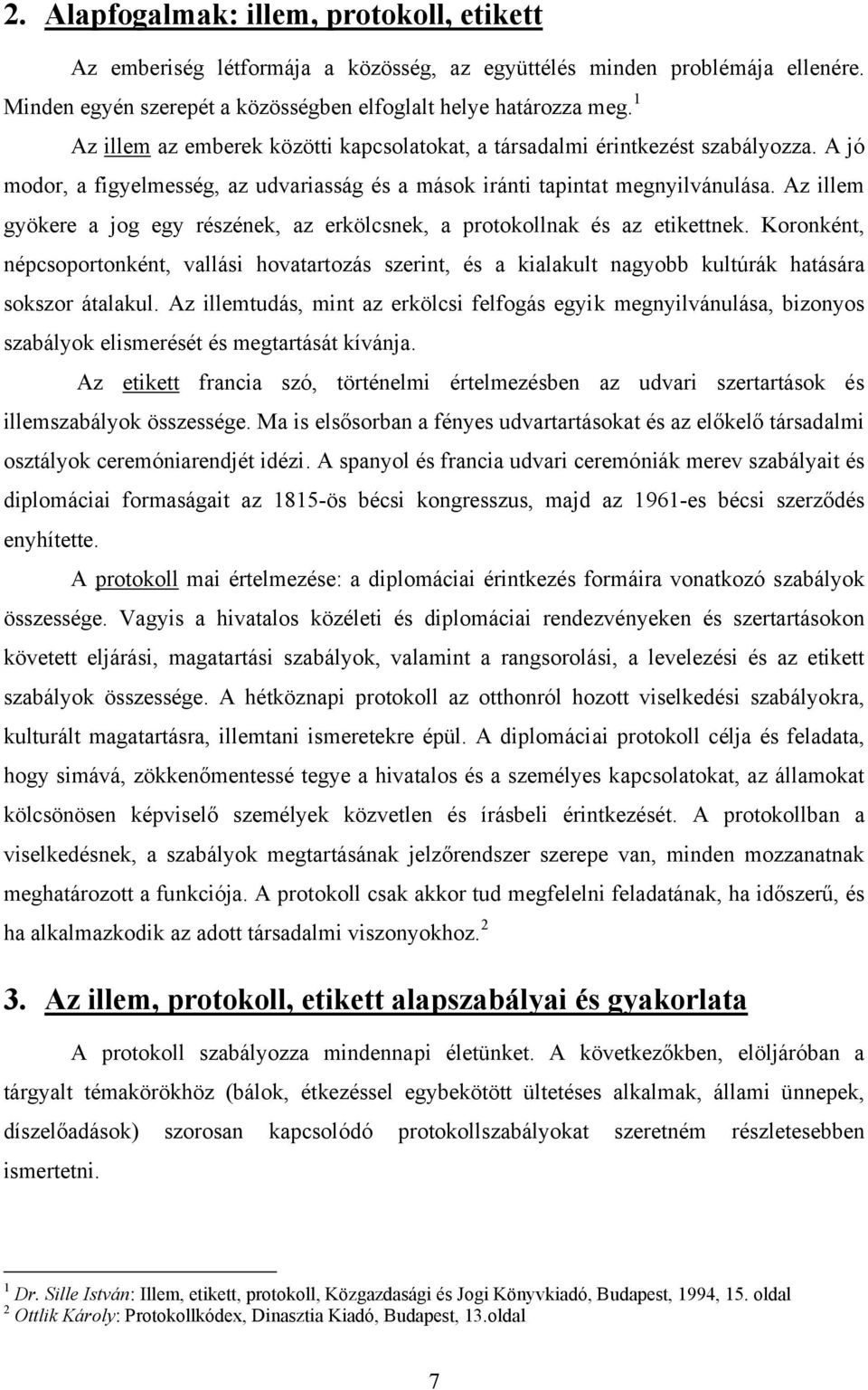 2. Alapfogalmak: illem, protokoll, etikett

Az emberiség létformája a közösség, az együttélés minden problémája ellenére. Minden egyén szerepét a közösségben elfoglalt helye határozza meg.$^1$

Az illem az emberek közötti kapcsolatokat, a társadalmi érintkezést szabályozza. A jó modor, a figyelmesség, az udvariasság és a mások iránti tapintat megnyilvánulása. Az illem gyökere a jog egy részének, az erkölcsnek, a protokollnak és az etikettnek. Koronként, népcsoportonként, vallási hovatartozás szerint, és a kialakult nagyobb kultúrák hatására sokszor átalakul. Az illemtudás, mint az erkölcsi felfogás egyik megnyilvánulása, bizonyos szabályok elismerését és megtartását kívánja.

Az etikett francia szó, történelmi értelmezésben az udvari szertartások és illemszabályok összessége. Ma is elsősorban a fényes udvartartásokat és az előkelő társadalmi osztályok ceremóniarendjét idézi. A spanyol és francia udvari ceremóniák merev szabályait és diplomáciai formaságait az 1815-ös bécsi kongresszus, majd az 1961-es bécsi szerződés enyhítette.

A protokoll mai értelmezése: a diplomáciai érintkezés formáira vonatkozó szabályok összessége. Vagyis a hivatalos közéleti és diplomáciai rendezvényeken és szertartásokon követett eljárási, magatartási szabályok, valamint a rangsorolási, a levelezési és az etikett szabályok összessége. A hétköznapi protokoll az otthonról hozott viselkedési szabályokra, kulturált magatartásra, illemtani ismeretekre épül. A diplomáciai protokoll célja és feladata, hogy simává, zökkenőmentessé tegye a hivatalos és a személyes kapcsolatokat, az államokat kölcsönösen képviselő személyek közvetlen és írásbeli érintkezését. A protokollban a viselkedésnek, a szabályok megtartásának jelzőrendszer szerepe van, minden mozzanatnak meghatározott a funkciója. A protokoll csak akkor tud megfelelni feladatának, ha időszerű, és ha alkalmazkodik az adott társadalmi viszonyokhoz.$^2$

3. Az illem, protokoll, etikett alapszabályai és gyakorlata

A protokoll szabályozza mindennapi életünket. A következőkben, elöljáróban a tárgyalt témakörökhöz (bálok, étkezéssel egybekötött ültetéses alkalmak, állami ünnepek, díszelőadások) szorosan kapcsolódó protokollszabályokat szeretném részletesebben ismertetni.

$^1$ Dr. Sille István: Illem, etikett, protokoll, Közgazdasági és Jogi Könyvkiadó, Budapest, 1994, 15. oldal
$^2$ Ottlik Károly: Protokollkódex, Dinasztia Kiadó, Budapest, 13.oldal

7